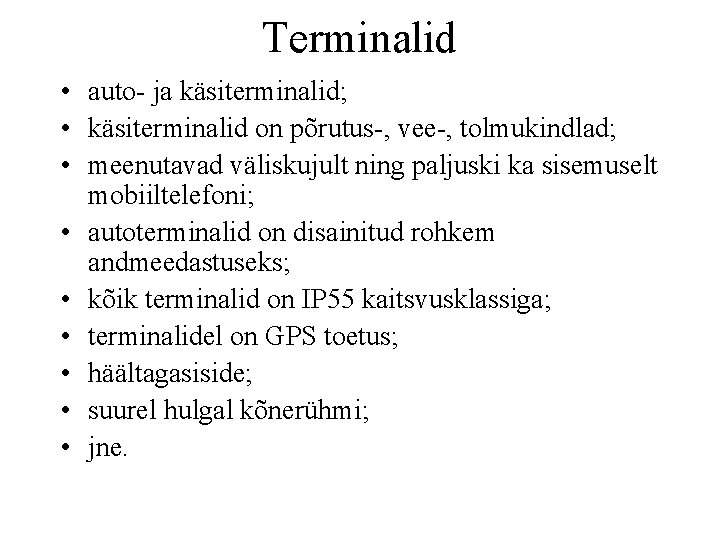 Terminalid

• auto- ja käsiterminalid;
• käsiterminalid on põrutus-, vee-, tolmukindlad;
• meenutavad väliskujult ning paljuski ka sisemuselt mobiiltelefoni;
• autoterminalid on disainitud rohkem andmeedastuseks;
• kõik terminalid on IP55 kaitsvusklassiga;
• terminalidel on GPS toetus;
• häältagasiside;
• suurel hulgal kõnerühmi;
• jne.